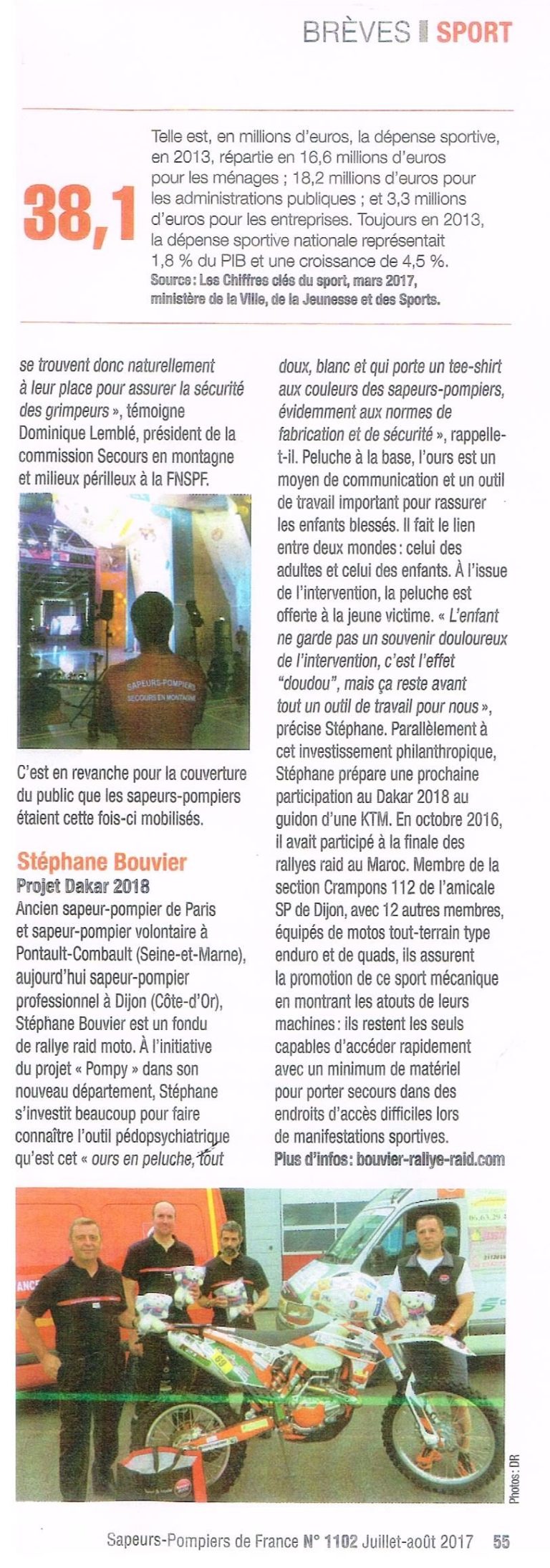 BRÈVES SPORT

38,1

Telle est, en millions d'euros, la dépense sportive, en 2013, répartie en 16,6 millions d'euros pour les ménages ; 18,2 millions d'euros pour les administrations publiques ; et 3,3 millions d'euros pour les entreprises. Toujours en 2013, la dépense sportive nationale représentait 1,8 % du PIB et une croissance de 4,5 %.
Source : Les Chiffres clés du sport, mars 2017, ministère de la Ville, de la Jeunesse et des Sports.

se trouvent donc naturellement à leur place pour assurer la sécurité des grimpeurs », témoigne Dominique Lemblé, président de la commission Secours en montagne et milieux périlleux à la FNSPF.

SAPEURS-POMPIERS
SECOURS EN MONTAGNE

C'est en revanche pour la couverture du public que les sapeurs-pompiers étaient cette fois-ci mobilisés.

Stéphane Bouvier
Projet Dakar 2018
Ancien sapeur-pompier de Paris et sapeur-pompier volontaire à Pontault-Combault (Seine-et-Marne), aujourd'hui sapeur-pompier professionnel à Dijon (Côte-d'Or), Stéphane Bouvier est un fondu de rallye raid moto. À l'initiative du projet « Pompy » dans son nouveau département, Stéphane s'investit beaucoup pour faire connaître l'outil pédopsychiatrique qu'est cet « ours en peluche, tout doux, blanc et qui porte un tee-shirt aux couleurs des sapeurs-pompiers, évidemment aux normes de fabrication et de sécurité », rappelle-t-il. Peluche à la base, l'ours est un moyen de communication et un outil de travail important pour rassurer les enfants blessés. Il fait le lien entre deux mondes : celui des adultes et celui des enfants. À l'issue de l'intervention, la peluche est offerte à la jeune victime. « L'enfant ne garde pas un souvenir douloureux de l'intervention, c'est l'effet "doudou", mais ça reste avant tout un outil de travail pour nous », précise Stéphane. Parallèlement à cet investissement philanthropique, Stéphane prépare une prochaine participation au Dakar 2018 au guidon d'une KTM. En octobre 2016, il avait participé à la finale des rallyes raid au Maroc. Membre de la section Crampons 112 de l'amicale SP de Dijon, avec 12 autres membres, équipés de motos tout-terrain type enduro et de quads, ils assurent la promotion de ce sport mécanique en montrant les atouts de leurs machines : ils restent les seuls capables d'accéder rapidement avec un minimum de matériel pour porter secours dans des endroits d'accès difficiles lors de manifestations sportives.
Plus d'infos : bouvier-rallye-raid.com

Photos : DR

Sapeurs-Pompiers de France N° 1102 Juillet-août 2017 55